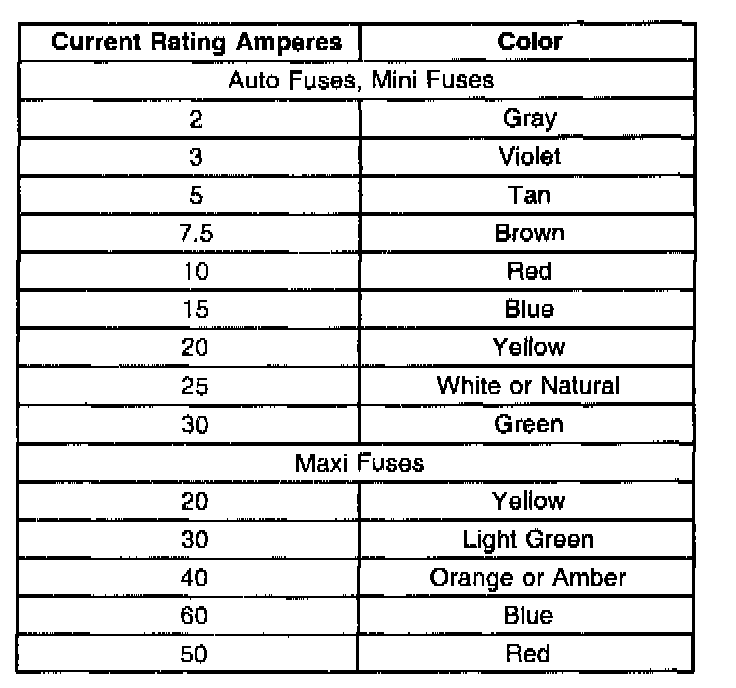 | Current Rating Amperes | Color |
|---|---|
| Auto Fuses, Mini Fuses | |
| 2 | Gray |
| 3 | Violet |
| 5 | Tan |
| 7.5 | Brown |
| 10 | Red |
| 15 | Blue |
| 20 | Yellow |
| 25 | White or Natural |
| 30 | Green |
| Maxi Fuses | |
| 20 | Yellow |
| 30 | Light Green |
| 40 | Orange or Amber |
| 60 | Blue |
| 50 | Red |